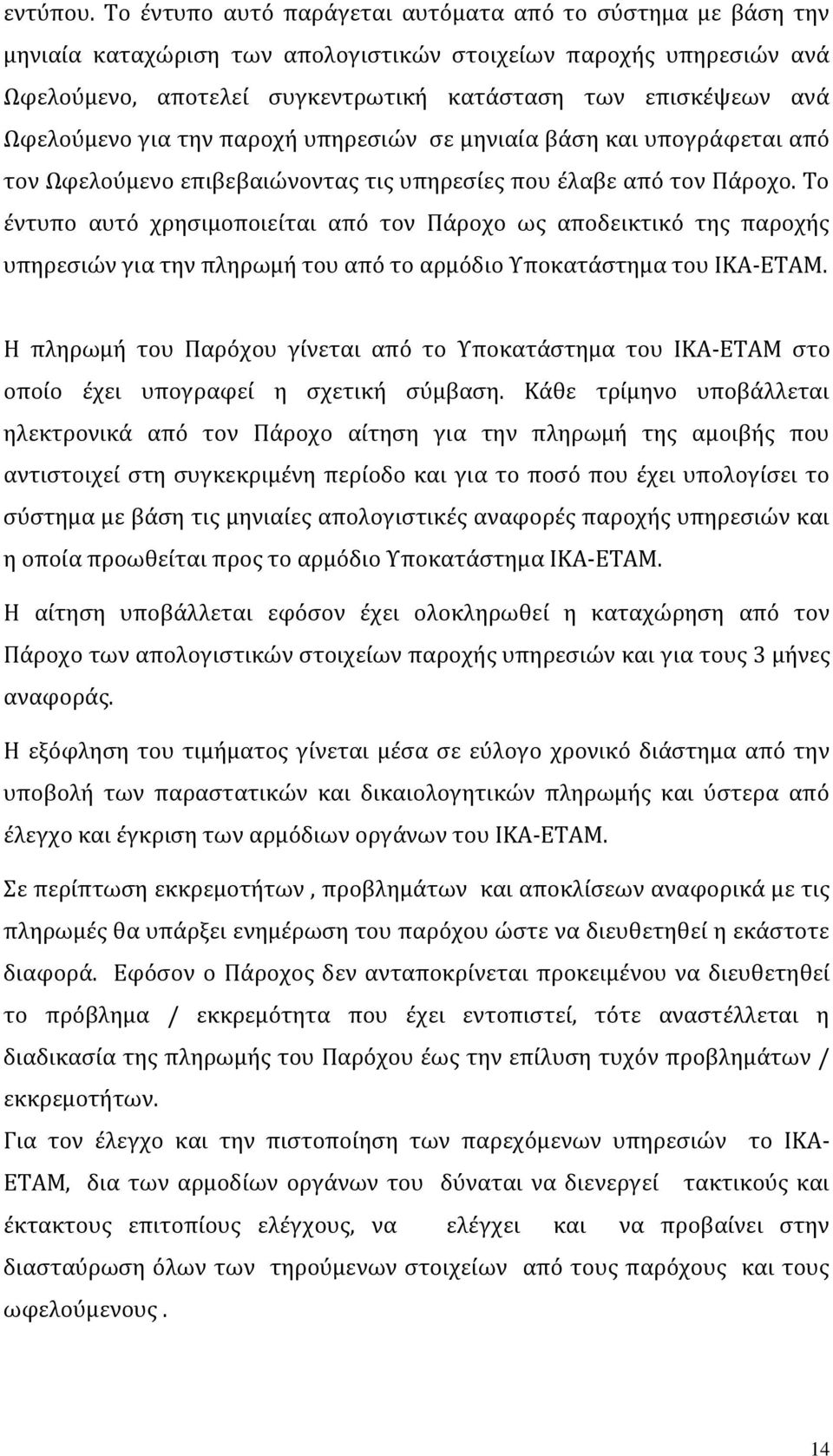 εντύπου. Το έντυπο αυτό παράγεται αυτόματα από το σύστημα με βάση την μηνιαία καταχώριση των απολογιστικών στοιχείων παροχής υπηρεσιών ανά Ωφελούμενο, αποτελεί συγκεντρωτική κατάσταση των επισκέψεων ανά Ωφελούμενο για την παροχή υπηρεσιών σε μηνιαία βάση και υπογράφεται από τον Ωφελούμενο επιβεβαιώνοντας τις υπηρεσίες που έλαβε από τον Πάροχο. Το έντυπο αυτό χρησιμοποιείται από τον Πάροχο ως αποδεικτικό της παροχής υπηρεσιών για την πληρωμή του από το αρμόδιο Υποκατάστημα του ΙΚΑ-ΕΤΑΜ.

Η πληρωμή του Παρόχου γίνεται από το Υποκατάστημα του ΙΚΑ-ΕΤΑΜ στο οποίο έχει υπογραφεί η σχετική σύμβαση. Κάθε τρίμηνο υποβάλλεται ηλεκτρονικά από τον Πάροχο αίτηση για την πληρωμή της αμοιβής που αντιστοιχεί στη συγκεκριμένη περίοδο και για το ποσό που έχει υπολογίσει το σύστημα με βάση τις μηνιαίες απολογιστικές αναφορές παροχής υπηρεσιών και η οποία προωθείται προς το αρμόδιο Υποκατάστημα ΙΚΑ-ΕΤΑΜ.

Η αίτηση υποβάλλεται εφόσον έχει ολοκληρωθεί η καταχώρηση από τον Πάροχο των απολογιστικών στοιχείων παροχής υπηρεσιών και για τους 3 μήνες αναφοράς.

Η εξόφληση του τιμήματος γίνεται μέσα σε εύλογο χρονικό διάστημα από την υποβολή των παραστατικών και δικαιολογητικών πληρωμής και ύστερα από έλεγχο και έγκριση των αρμόδιων οργάνων του ΙΚΑ-ΕΤΑΜ.

Σε περίπτωση εκκρεμοτήτων , προβλημάτων και αποκλίσεων αναφορικά με τις πληρωμές θα υπάρξει ενημέρωση του παρόχου ώστε να διευθετηθεί η εκάστοτε διαφορά. Εφόσον ο Πάροχος δεν ανταποκρίνεται προκειμένου να διευθετηθεί το πρόβλημα / εκκρεμότητα που έχει εντοπιστεί, τότε αναστέλλεται η διαδικασία της πληρωμής του Παρόχου έως την επίλυση τυχόν προβλημάτων / εκκρεμοτήτων.

Για τον έλεγχο και την πιστοποίηση των παρεχόμενων υπηρεσιών το ΙΚΑ-ΕΤΑΜ, δια των αρμοδίων οργάνων του δύναται να διενεργεί τακτικούς και έκτακτους επιτοπίους ελέγχους, να ελέγχει και να προβαίνει στην διασταύρωση όλων των τηρούμενων στοιχείων από τους παρόχους και τους ωφελούμενους .

14